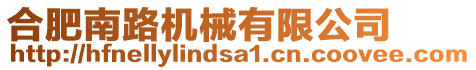 合肥南路机械有限公司
http://hfnellylindsa1.cn.coovee.com